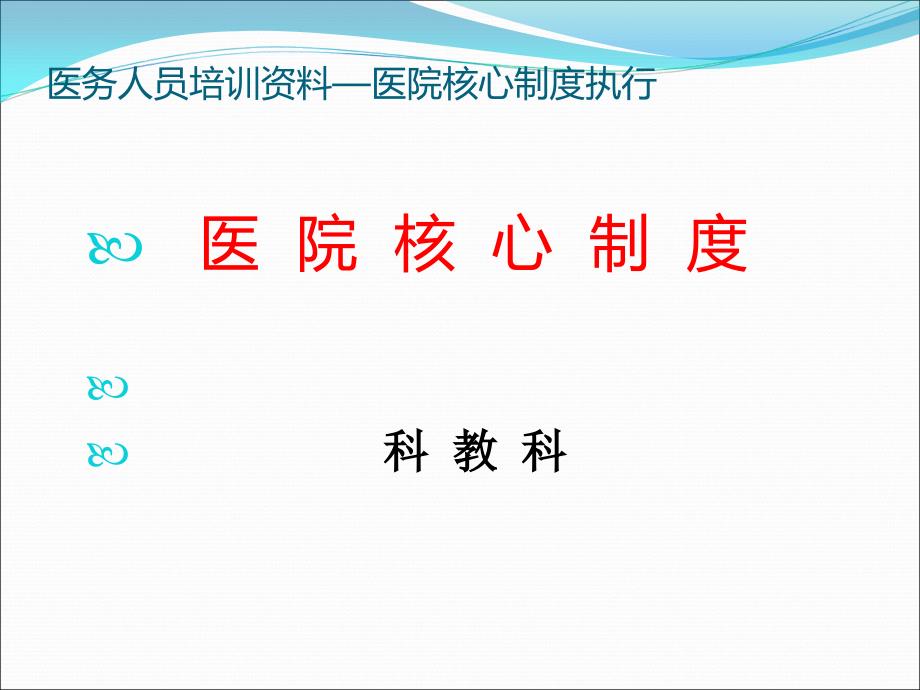 医务人员培训资料—医院核心制度执行

医 院 核 心 制 度

科 教 科